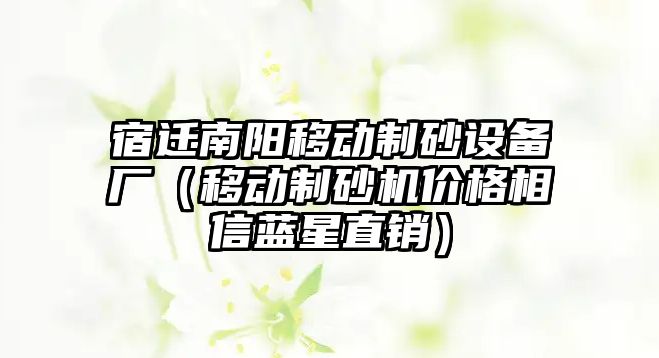 宿迁南阳移动制砂设备厂（移动制砂机价格相信蓝星直销）